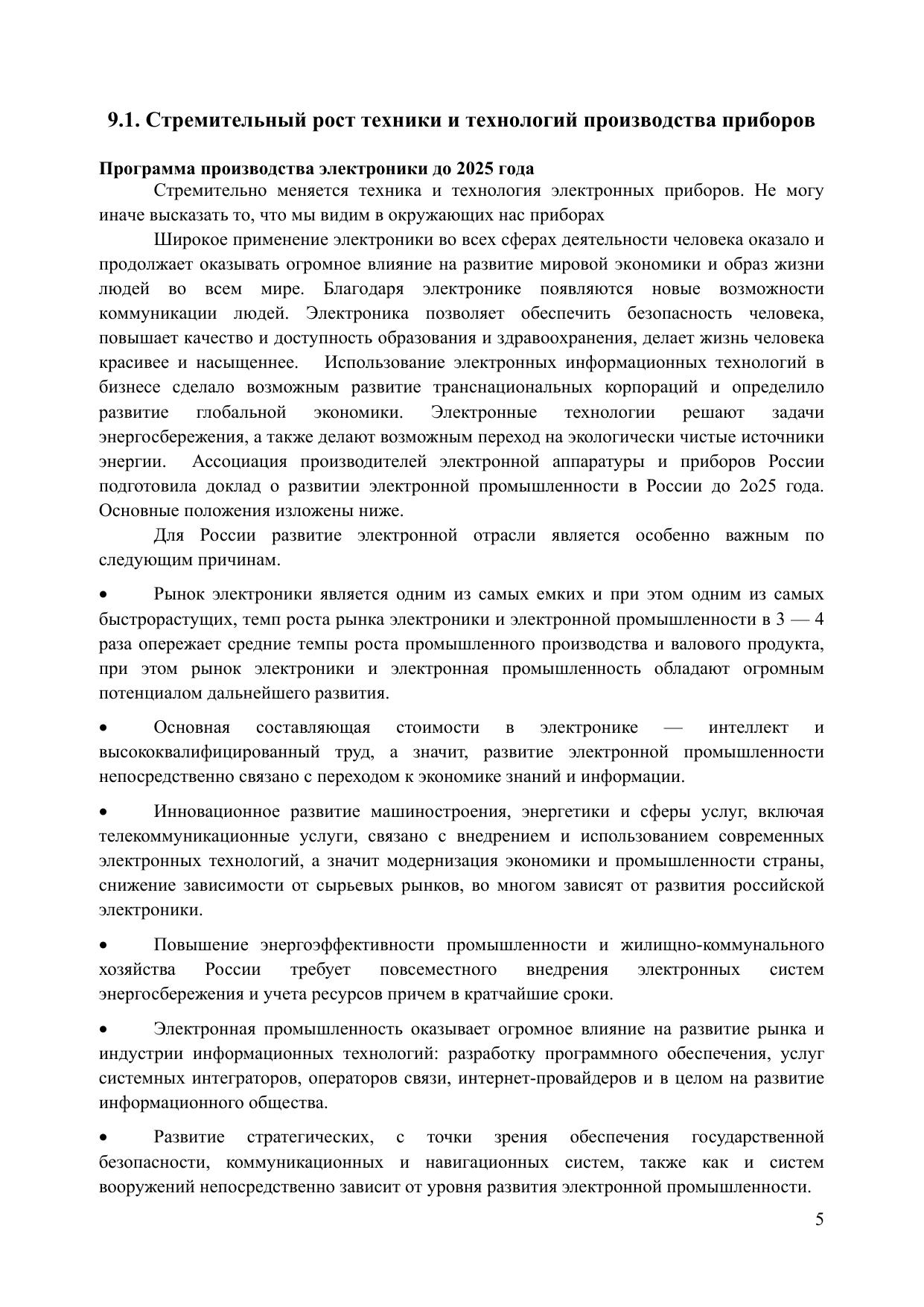 9.1. Стремительный рост техники и технологий производства приборов

Программа производства электроники до 2025 года

Стремительно меняется техника и технология электронных приборов. Не могу иначе высказать то, что мы видим в окружающих нас приборах

Широкое применение электроники во всех сферах деятельности человека оказало и продолжает оказывать огромное влияние на развитие мировой экономики и образ жизни людей во всем мире. Благодаря электронике появляются новые возможности коммуникации людей. Электроника позволяет обеспечить безопасность человека, повышает качество и доступность образования и здравоохранения, делает жизнь человека красивее и насыщеннее. Использование электронных информационных технологий в бизнесе сделало возможным развитие транснациональных корпораций и определило развитие глобальной экономики. Электронные технологии решают задачи энергосбережения, а также делают возможным переход на экологически чистые источники энергии. Ассоциация производителей электронной аппаратуры и приборов России подготовила доклад о развитии электронной промышленности в России до 2о25 года. Основные положения изложены ниже.

Для России развитие электронной отрасли является особенно важным по следующим причинам.

• Рынок электроники является одним из самых емких и при этом одним из самых быстрорастущих, темп роста рынка электроники и электронной промышленности в 3 — 4 раза опережает средние темпы роста промышленного производства и валового продукта, при этом рынок электроники и электронная промышленность обладают огромным потенциалом дальнейшего развития.

• Основная составляющая стоимости в электронике — интеллект и высококвалифицированный труд, а значит, развитие электронной промышленности непосредственно связано с переходом к экономике знаний и информации.

• Инновационное развитие машиностроения, энергетики и сферы услуг, включая телекоммуникационные услуги, связано с внедрением и использованием современных электронных технологий, а значит модернизация экономики и промышленности страны, снижение зависимости от сырьевых рынков, во многом зависят от развития российской электроники.

• Повышение энергоэффективности промышленности и жилищно-коммунального хозяйства России требует повсеместного внедрения электронных систем энергосбережения и учета ресурсов причем в кратчайшие сроки.

• Электронная промышленность оказывает огромное влияние на развитие рынка и индустрии информационных технологий: разработку программного обеспечения, услуг системных интеграторов, операторов связи, интернет-провайдеров и в целом на развитие информационного общества.

• Развитие стратегических, с точки зрения обеспечения государственной безопасности, коммуникационных и навигационных систем, также как и систем вооружений непосредственно зависит от уровня развития электронной промышленности.

5